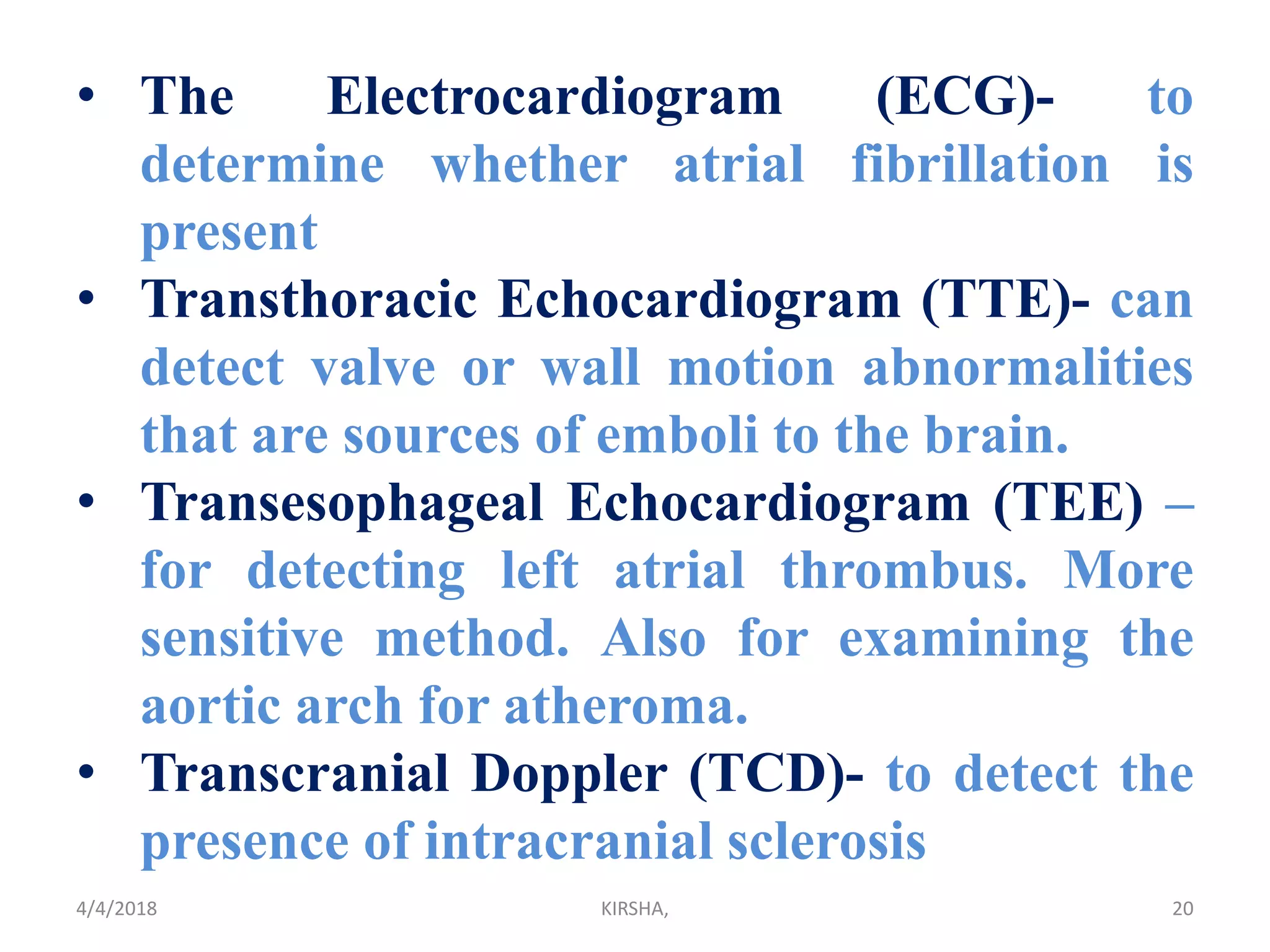 • The Electrocardiogram (ECG)- to determine whether atrial fibrillation is present

• Transthoracic Echocardiogram (TTE)- can detect valve or wall motion abnormalities that are sources of emboli to the brain.

• Transesophageal Echocardiogram (TEE) – for detecting left atrial thrombus. More sensitive method. Also for examining the aortic arch for atheroma.

• Transcranial Doppler (TCD)- to detect the presence of intracranial sclerosis

4/4/2018 KIRSHA, 20